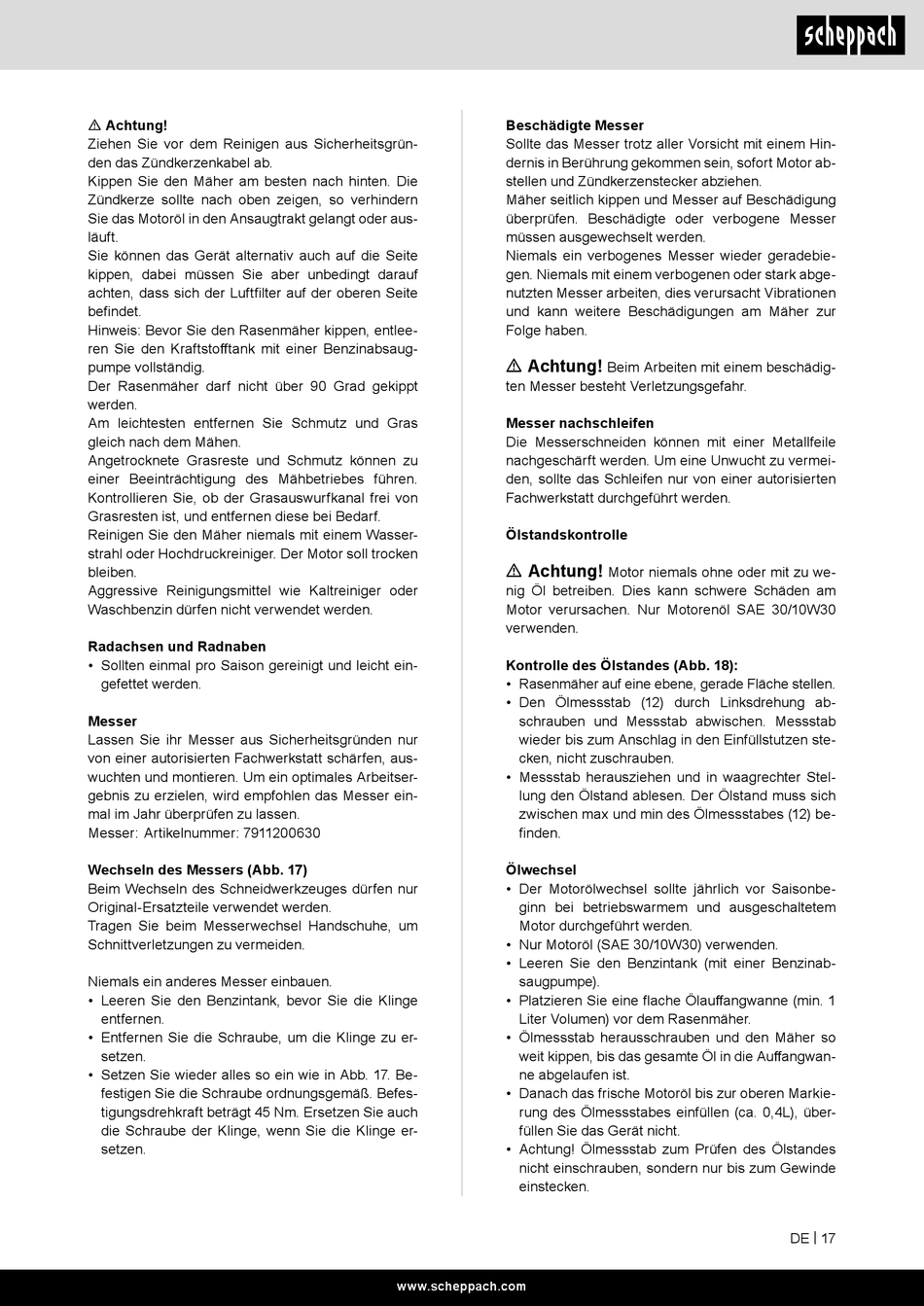 scheppach

⚠ Achtung!
Ziehen Sie vor dem Reinigen aus Sicherheitsgründen das Zündkerzenkabel ab.
Kippen Sie den Mäher am besten nach hinten. Die Zündkerze sollte nach oben zeigen, so verhindern Sie das Motoröl in den Ansaugtrakt gelangt oder ausläuft.
Sie können das Gerät alternativ auch auf die Seite kippen, dabei müssen Sie aber unbedingt darauf achten, dass sich der Luftfilter auf der oberen Seite befindet.
Hinweis: Bevor Sie den Rasenmäher kippen, entleeren Sie den Kraftstofftank mit einer Benzinabsaugpumpe vollständig.
Der Rasenmäher darf nicht über 90 Grad gekippt werden.
Am leichtesten entfernen Sie Schmutz und Gras gleich nach dem Mähen.
Angetrocknete Grasreste und Schmutz können zu einer Beeinträchtigung des Mähbetriebes führen. Kontrollieren Sie, ob der Grasauswurfkanal frei von Grasresten ist, und entfernen diese bei Bedarf.
Reinigen Sie den Mäher niemals mit einem Wasserstrahl oder Hochdruckreiniger. Der Motor soll trocken bleiben.
Aggressive Reinigungsmittel wie Kaltreiniger oder Waschbenzin dürfen nicht verwendet werden.

Radachsen und Radnaben
• Sollten einmal pro Saison gereinigt und leicht eingefettet werden.

Messer
Lassen Sie ihr Messer aus Sicherheitsgründen nur von einer autorisierten Fachwerkstatt schärfen, auswuchten und montieren. Um ein optimales Arbeitsergebnis zu erzielen, wird empfohlen das Messer einmal im Jahr überprüfen zu lassen.
Messer: Artikelnummer: 7911200630

Wechseln des Messers (Abb. 17)
Beim Wechseln des Schneidwerkzeuges dürfen nur Original-Ersatzteile verwendet werden.
Tragen Sie beim Messerwechsel Handschuhe, um Schnittverletzungen zu vermeiden.

Niemals ein anderes Messer einbauen.
• Leeren Sie den Benzintank, bevor Sie die Klinge entfernen.
• Entfernen Sie die Schraube, um die Klinge zu ersetzen.
• Setzen Sie wieder alles so ein wie in Abb. 17. Befestigen Sie die Schraube ordnungsgemäß. Befestigungsdrehkraft beträgt 45 Nm. Ersetzen Sie auch die Schraube der Klinge, wenn Sie die Klinge ersetzen.

Beschädigte Messer
Sollte das Messer trotz aller Vorsicht mit einem Hindernis in Berührung gekommen sein, sofort Motor abstellen und Zündkerzenstecker abziehen.
Mäher seitlich kippen und Messer auf Beschädigung überprüfen. Beschädigte oder verbogene Messer müssen ausgewechselt werden.
Niemals ein verbogenes Messer wieder geradebiegen. Niemals mit einem verbogenen oder stark abgenutzten Messer arbeiten, dies verursacht Vibrationen und kann weitere Beschädigungen am Mäher zur Folge haben.

⚠ Achtung! Beim Arbeiten mit einem beschädigten Messer besteht Verletzungsgefahr.

Messer nachschleifen
Die Messerschneiden können mit einer Metallfeile nachgeschärft werden. Um eine Unwucht zu vermeiden, sollte das Schleifen nur von einer autorisierten Fachwerkstatt durchgeführt werden.

Ölstandskontrolle

⚠ Achtung! Motor niemals ohne oder mit zu wenig Öl betreiben. Dies kann schwere Schäden am Motor verursachen. Nur Motorenöl SAE 30/10W30 verwenden.

Kontrolle des Ölstandes (Abb. 18):
• Rasenmäher auf eine ebene, gerade Fläche stellen.
• Den Ölmessstab (12) durch Linksdrehung abschrauben und Messstab abwischen. Messstab wieder bis zum Anschlag in den Einfüllstutzen stecken, nicht zuschrauben.
• Messstab herausziehen und in waagrechter Stellung den Ölstand ablesen. Der Ölstand muss sich zwischen max und min des Ölmessstabes (12) befinden.

Ölwechsel
• Der Motorölwechsel sollte jährlich vor Saisonbeginn bei betriebswarmem und ausgeschaltetem Motor durchgeführt werden.
• Nur Motoröl (SAE 30/10W30) verwenden.
• Leeren Sie den Benzintank (mit einer Benzinabsaugpumpe).
• Platzieren Sie eine flache Ölauffangwanne (min. 1 Liter Volumen) vor dem Rasenmäher.
• Ölmessstab herausschrauben und den Mäher so weit kippen, bis das gesamte Öl in die Auffangwanne abgelaufen ist.
• Danach das frische Motoröl bis zur oberen Markierung des Ölmessstabes einfüllen (ca. 0,4L), überfüllen Sie das Gerät nicht.
• Achtung! Ölmessstab zum Prüfen des Ölstandes nicht einschrauben, sondern nur bis zum Gewinde einstecken.

DE | 17

www.scheppach.com